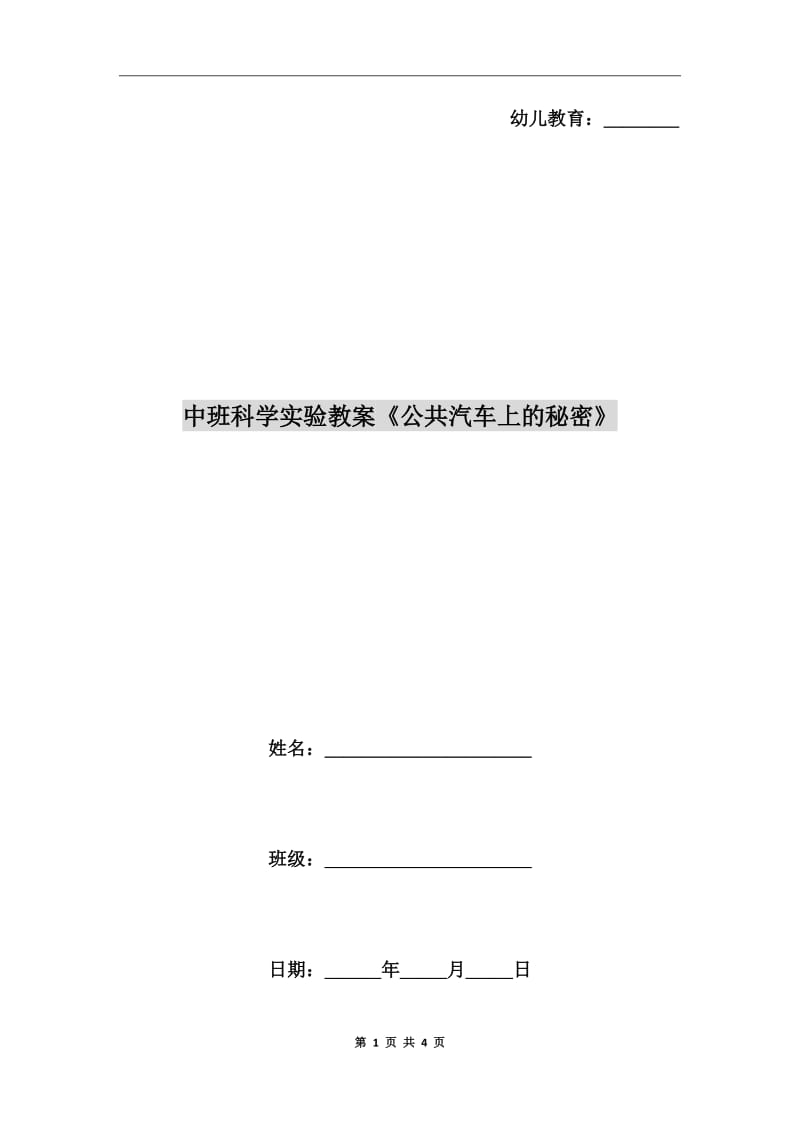 幼儿教育：________

中班科学实验教案《公共汽车上的秘密》

姓名：______________________

班级：______________________

日期：______年_____月_____日

第 1 页 共 4 页